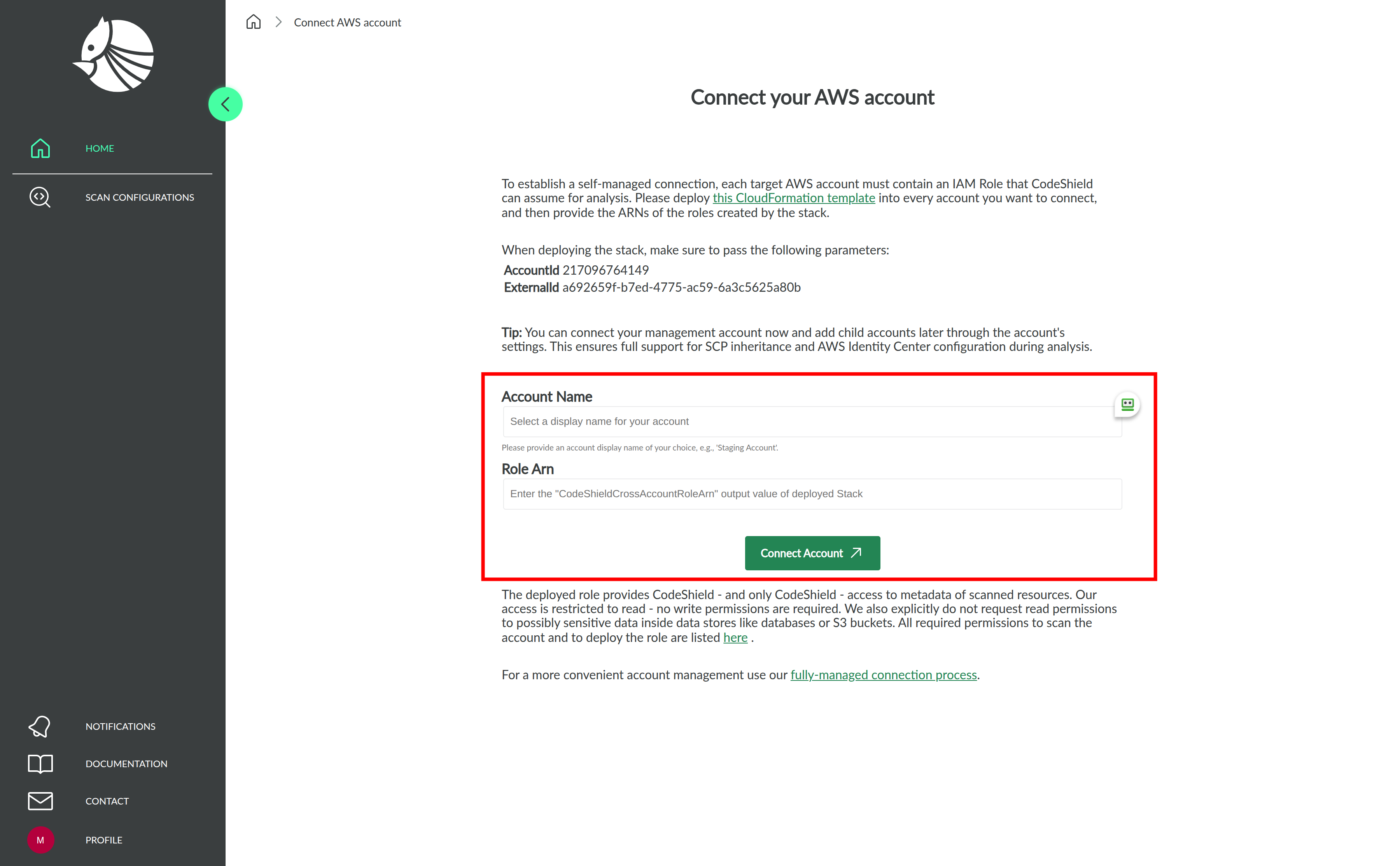 HOME

SCAN CONFIGURATIONS

NOTIFICATIONS

DOCUMENTATION

CONTACT

M

PROFILE

Connect AWS account

Connect your AWS account

To establish a self-managed connection, each target AWS account must contain an IAM Role that CodeShield can assume for analysis. Please deploy this CloudFormation template into every account you want to connect, and then provide the ARNs of the roles created by the stack.

When deploying the stack, make sure to pass the following parameters:
AccountId 217096764149
ExternalId a692659f-b7ed-4775-ac59-6a3c5625a80b

Tip: You can connect your management account now and add child accounts later through the account's settings. This ensures full support for SCP inheritance and AWS Identity Center configuration during analysis.

Account Name

Select a display name for your account

Please provide an account display name of your choice, e.g., 'Staging Account'.

Role Arn

Enter the "CodeShieldCrossAccountRoleArn" output value of deployed Stack

Connect Account

The deployed role provides CodeShield - and only CodeShield - access to metadata of scanned resources. Our access is restricted to read - no write permissions are required. We also explicitly do not request read permissions to possibly sensitive data inside data stores like databases or S3 buckets. All required permissions to scan the account and to deploy the role are listed here .

For a more convenient account management use our fully-managed connection process.